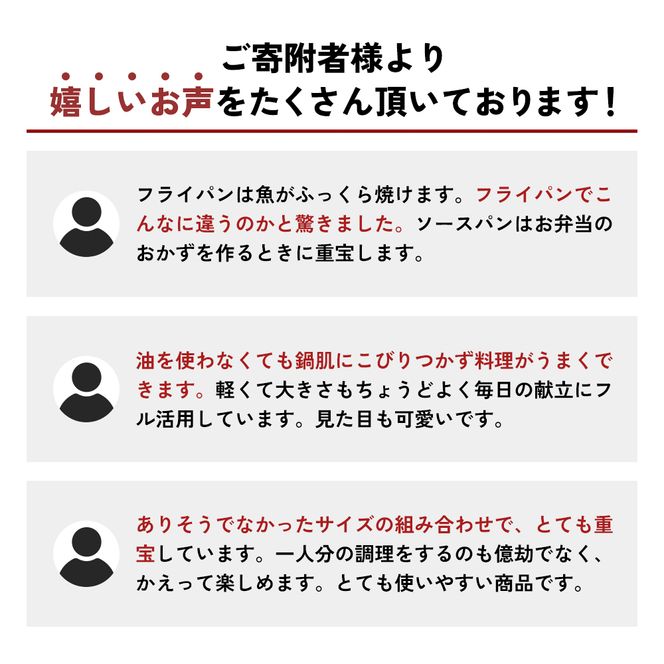 ご寄附者様より
嬉しいお声をたくさん頂いております！

フライパンは魚がふっくら焼けます。フライパンでこんなに違うのかと驚きました。ソースパンはお弁当のおかずを作るときに重宝します。

油を使わなくても鍋肌にこびりつかず料理がうまくできます。軽くて大きさもちょうどよく毎日の献立にフル活用しています。見た目も可愛いです。

ありそうでなかったサイズの組み合わせで、とても重宝しています。一人分の調理をするのも億劫でなく、かえって楽しめます。とても使いやすい商品です。